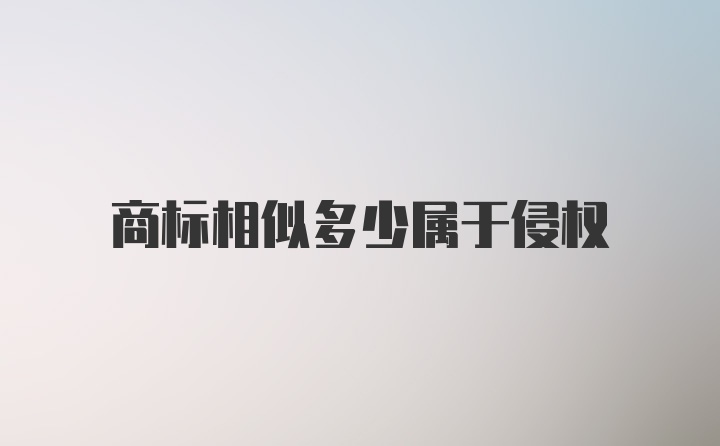 商标相似多少属于侵权